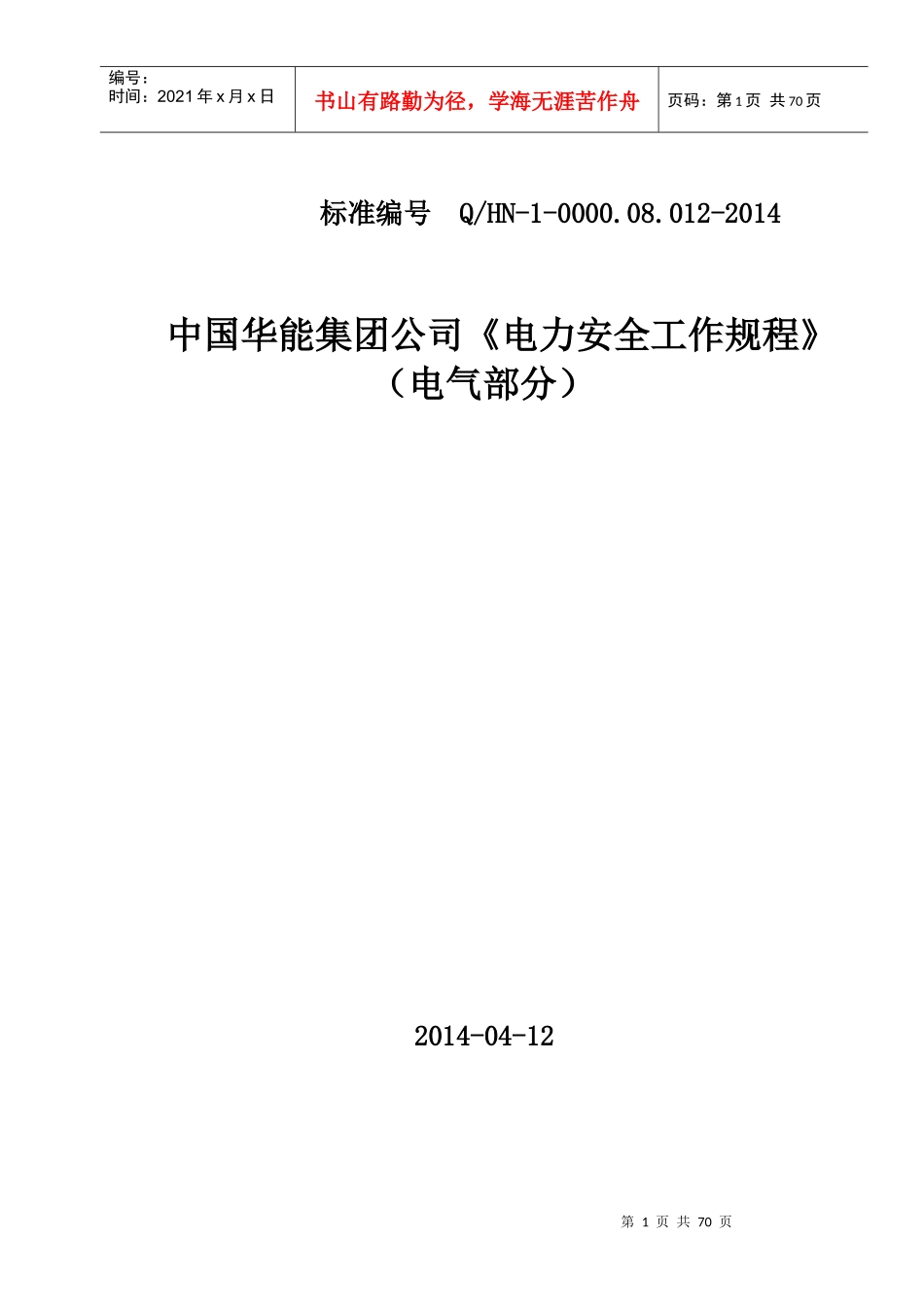 编号:
时间:2021年x月x日

书山有路勤为径，学海无涯苦作舟

页码:第1页 共70页

标准编号 Q/HN-1-0000.08.012-2014

中国华能集团公司《电力安全工作规程》
（电气部分）

2014-04-12

第1页 共70页